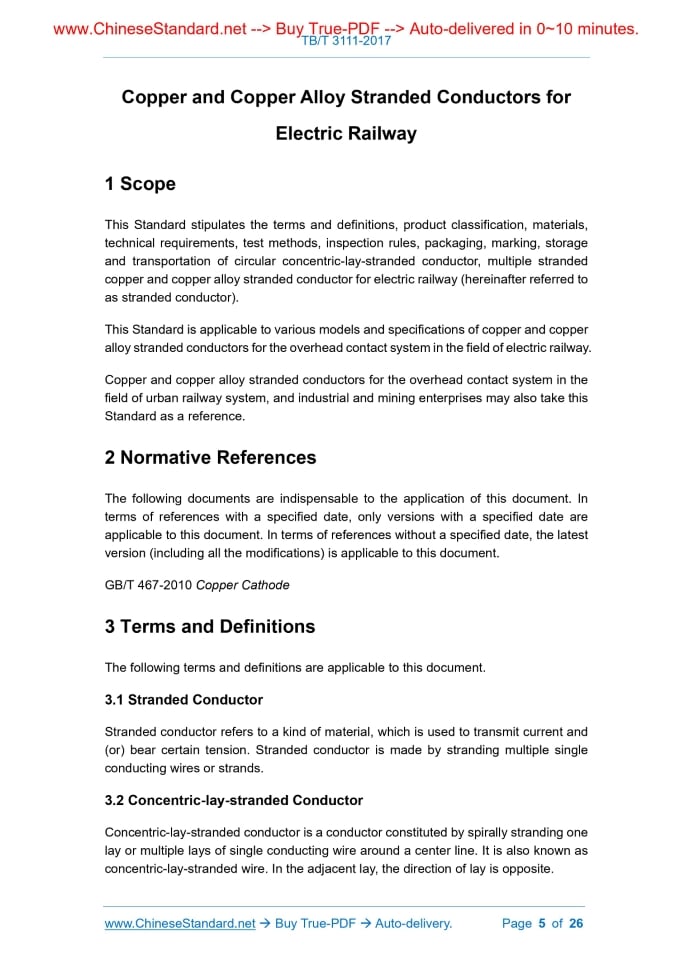 www.ChineseStandard.net --> Buy True-PDF --> Auto-delivered in 0~10 minutes.
TB/T 3111-2017

Copper and Copper Alloy Stranded Conductors for Electric Railway

1 Scope

This Standard stipulates the terms and definitions, product classification, materials, technical requirements, test methods, inspection rules, packaging, marking, storage and transportation of circular concentric-lay-stranded conductor, multiple stranded copper and copper alloy stranded conductor for electric railway (hereinafter referred to as stranded conductor).

This Standard is applicable to various models and specifications of copper and copper alloy stranded conductors for the overhead contact system in the field of electric railway.

Copper and copper alloy stranded conductors for the overhead contact system in the field of urban railway system, and industrial and mining enterprises may also take this Standard as a reference.

2 Normative References

The following documents are indispensable to the application of this document. In terms of references with a specified date, only versions with a specified date are applicable to this document. In terms of references without a specified date, the latest version (including all the modifications) is applicable to this document.

GB/T 467-2010 Copper Cathode

3 Terms and Definitions

The following terms and definitions are applicable to this document.

3.1 Stranded Conductor

Stranded conductor refers to a kind of material, which is used to transmit current and (or) bear certain tension. Stranded conductor is made by stranding multiple single conducting wires or strands.

3.2 Concentric-lay-stranded Conductor

Concentric-lay-stranded conductor is a conductor constituted by spirally stranding one lay or multiple lays of single conducting wire around a center line. It is also known as concentric-lay-stranded wire. In the adjacent lay, the direction of lay is opposite.

www.ChineseStandard.net → Buy True-PDF → Auto-delivery. Page 5 of 26